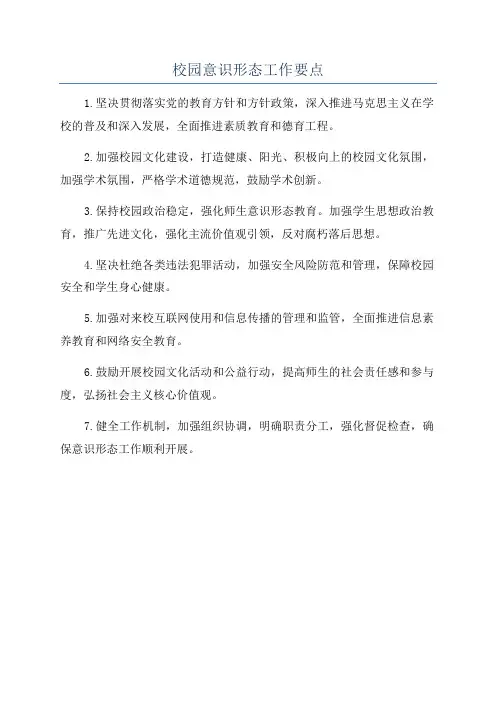 校园意识形态工作要点

1.坚决贯彻落实党的教育方针和方针政策，深入推进马克思主义在学校的普及和深入发展，全面推进素质教育和德育工程。

2.加强校园文化建设，打造健康、阳光、积极向上的校园文化氛围，加强学术氛围，严格学术道德规范，鼓励学术创新。

3.保持校园政治稳定，强化师生意识形态教育。加强学生思想政治教育，推广先进文化，强化主流价值观引领，反对腐朽落后思想。

4.坚决杜绝各类违法犯罪活动，加强安全风险防范和管理，保障校园安全和学生身心健康。

5.加强对来校互联网使用和信息传播的管理和监管，全面推进信息素养教育和网络安全教育。

6.鼓励开展校园文化活动和公益行动，提高师生的社会责任感和参与度，弘扬社会主义核心价值观。

7.健全工作机制，加强组织协调，明确职责分工，强化督促检查，确保意识形态工作顺利开展。